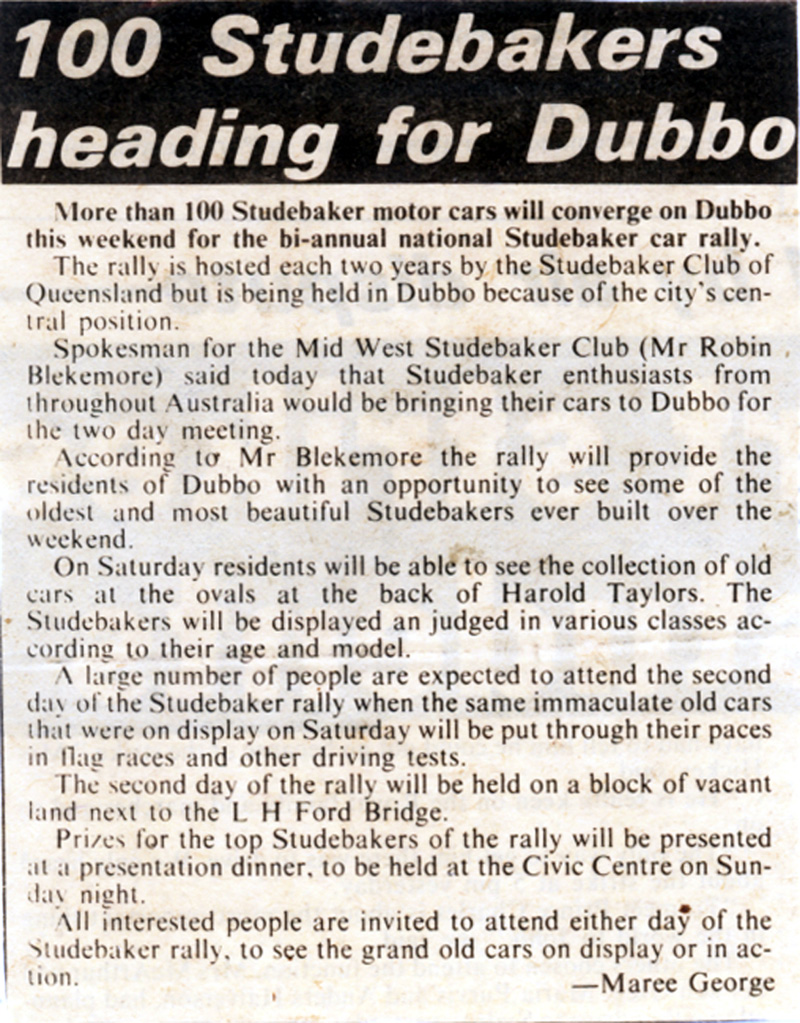 100 Studebakers heading for Dubbo

More than 100 Studebaker motor cars will converge on Dubbo this weekend for the bi-annual national Studebaker car rally.

The rally is hosted each two years by the Studebaker Club of Queensland but is being held in Dubbo because of the city's central position.

Spokesman for the Mid West Studebaker Club (Mr Robin Blekemore) said today that Studebaker enthusiasts from throughout Australia would be bringing their cars to Dubbo for the two day meeting.

According to Mr Blekemore the rally will provide the residents of Dubbo with an opportunity to see some of the oldest and most beautiful Studebakers ever built over the weekend.

On Saturday residents will be able to see the collection of old cars at the ovals at the back of Harold Taylors. The Studebakers will be displayed an judged in various classes according to their age and model.

A large number of people are expected to attend the second day of the Studebaker rally when the same immaculate old cars that were on display on Saturday will be put through their paces in flag races and other driving tests.

The second day of the rally will be held on a block of vacant land next to the L H Ford Bridge.

Prizes for the top Studebakers of the rally will be presented at a presentation dinner, to be held at the Civic Centre on Sunday night.

All interested people are invited to attend either day of the Studebaker rally, to see the grand old cars on display or in action.

—Maree George